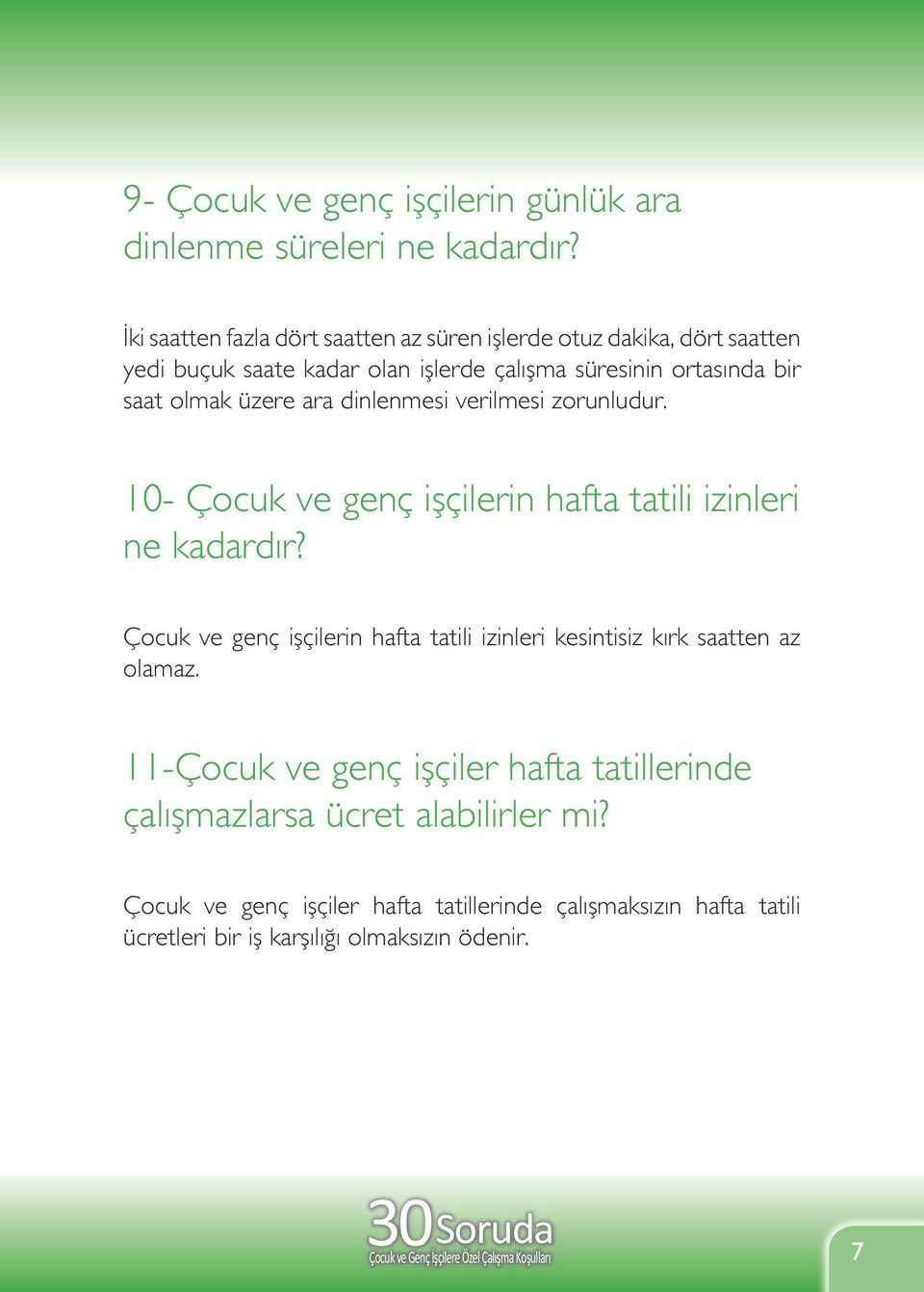 9- Çocuk ve genç işçilerin günlük ara dinlenme süreleri ne kadardır?

İki saatten fazla dört saatten az süren işlerde otuz dakika, dört saatten yedi buçuk saate kadar olan işlerde çalışma süresinin ortasında bir saat olmak üzere ara dinlenmesi verilmesi zorunludur.

10- Çocuk ve genç işçilerin hafta tatili izinleri ne kadardır?

Çocuk ve genç işçilerin hafta tatili izinleri kesintisiz kırk saatten az olamaz.

11-Çocuk ve genç işçiler hafta tatillerinde çalışmazlarsa ücret alabilirler mi?

Çocuk ve genç işçiler hafta tatillerinde çalışmaksızın hafta tatili ücretleri bir iş karşılığı olmaksızın ödenir.

30 Soruda
Çocuk ve Genç İşçilere Özel Çalışma Koşulları

7